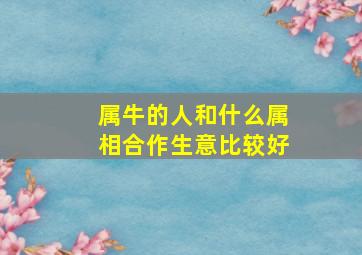 属牛的人和什么属相合作生意比较好